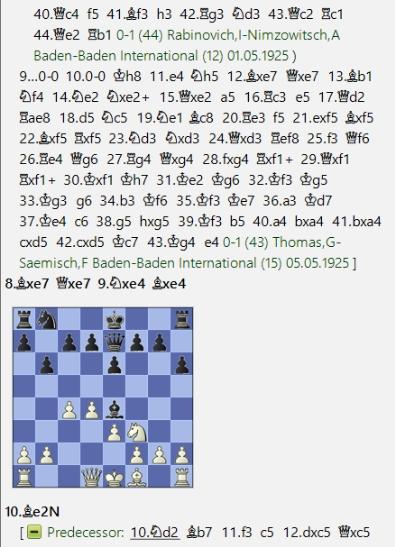 40.♕c4 f5 41.♗f3 h3 42.♖g3 ♘d3 43.♕c2 ♖c1 44.♕e2 ♖b1 0-1 (44) Rabinovich,I-Nimzowitsch,A Baden-Baden International (12) 01.05.1925 )
9...0-0 10.0-0 ♔h8 11.e4 ♘h5 12.♗xe7 ♕xe7 13.♗b1 ♘f4 14.♘e2 ♘xe2+ 15.♕xe2 a5 16.♖c3 e5 17.♕d2 ♖ae8 18.d5 ♘c5 19.♘e1 ♗c8 20.♖e3 f5 21.exf5 ♗xf5 22.♗xf5 ♖xf5 23.♘d3 ♘xd3 24.♕xd3 ♖ef8 25.f3 ♕f6 26.♖e4 ♕g6 27.♖g4 ♕xg4 28.fxg4 ♖xf1+ 29.♕xf1 ♖xf1+ 30.♔xf1 ♔h7 31.♔e2 ♔g6 32.♔f3 ♔g5 33.♔g3 g6 34.b3 ♔f6 35.♔f3 ♔e7 36.a3 ♔d7 37.♔e4 c6 38.g5 hxg5 39.♔f3 b5 40.a4 bxa4 41.bxa4 cxd5 42.cxd5 ♔c7 43.♔g4 e4 0-1 (43) Thomas,G-Saemisch,F Baden-Baden International (15) 05.05.1925 ]
8.♗xe7 ♕xe7 9.♘xe4 ♗xe4

10.♗e2N
[ Predecessor: 10.♘d2 ♗b7 11.f3 c5 12.dxc5 ♕xc5